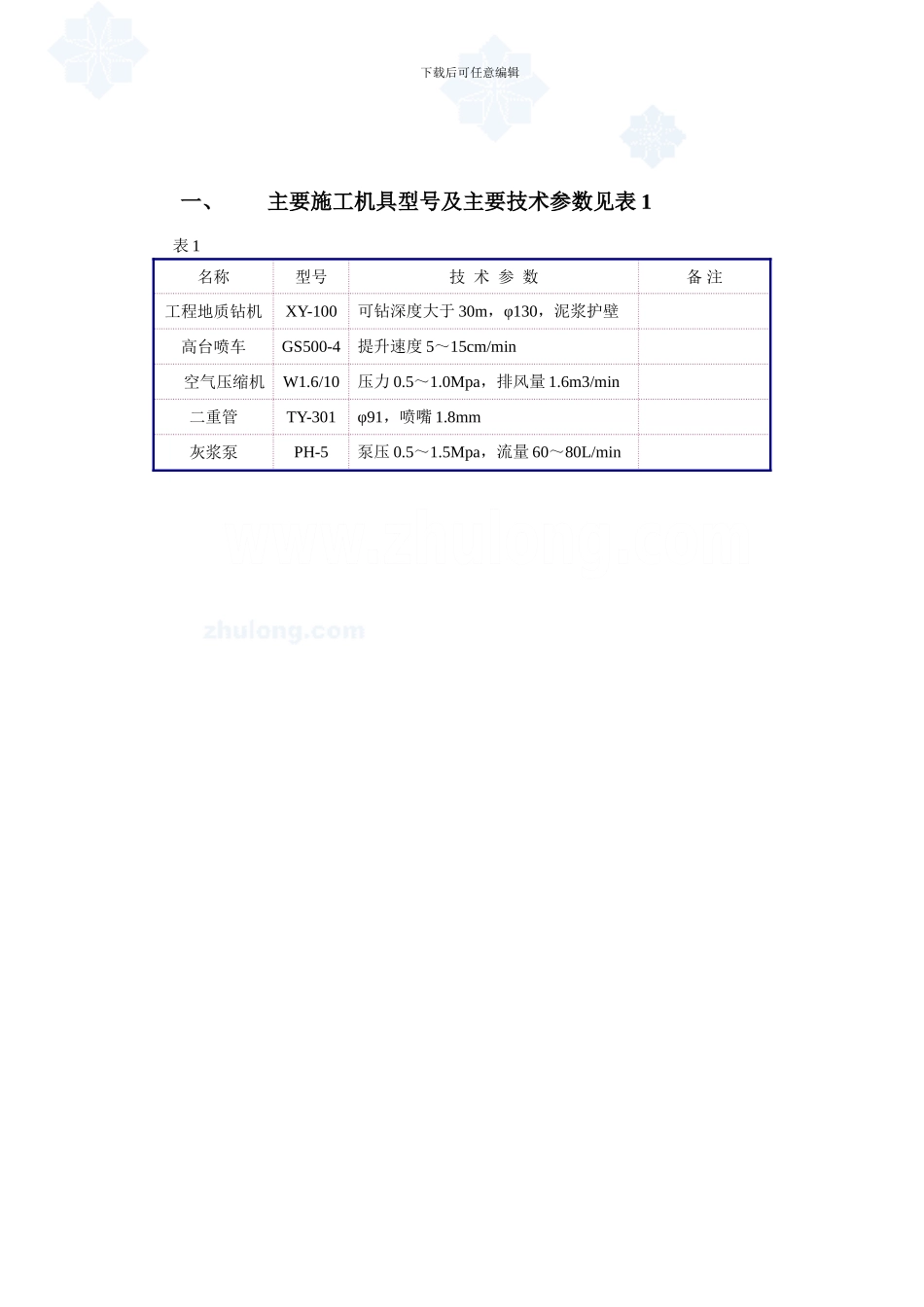 下载后可任意编辑

一、　主要施工机具型号及主要技术参数见表 1

表 1

| 名称 | 型号 | 技 术 参 数 | 备 注 |
|---|---|---|---|
| 工程地质钻机 | XY-100 | 可钻深度大于 30m，φ130，泥浆护壁 | |
| 高台喷车 | GS500-4 | 提升速度 5～15cm/min | |
| 空气压缩机 | W1.6/10 | 压力 0.5～1.0Mpa，排风量 1.6m3/min | |
| 二重管 | TY-301 | φ91，喷嘴 1.8mm | |
| 灰浆泵 | PH-5 | 泵压 0.5～1.5Mpa，流量 60～80L/min | |

zhulong.com